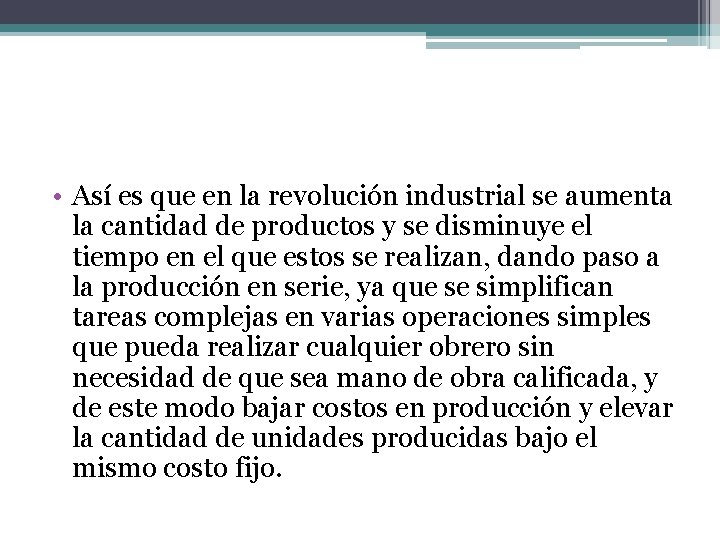 • Así es que en la revolución industrial se aumenta la cantidad de productos y se disminuye el tiempo en el que estos se realizan, dando paso a la producción en serie, ya que se simplifican tareas complejas en varias operaciones simples que pueda realizar cualquier obrero sin necesidad de que sea mano de obra calificada, y de este modo bajar costos en producción y elevar la cantidad de unidades producidas bajo el mismo costo fijo.